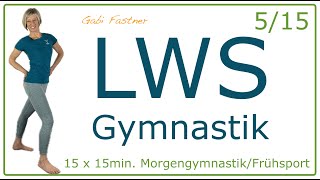 Gabi Fastner

5/15

LWS

Gymnastik

15 x 15min. Morgengymnastik/Frühsport